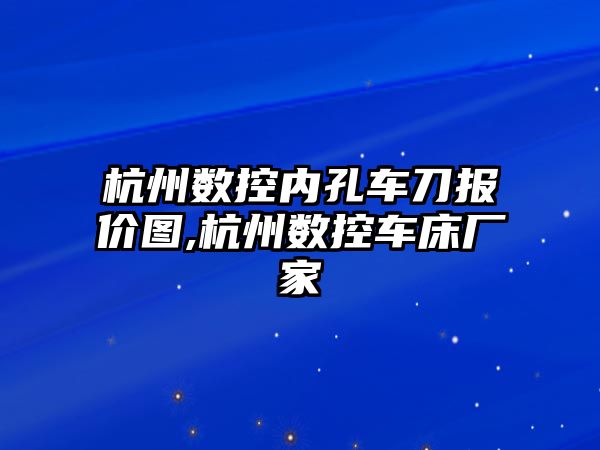 杭州数控内孔车刀报价图,杭州数控车床厂家